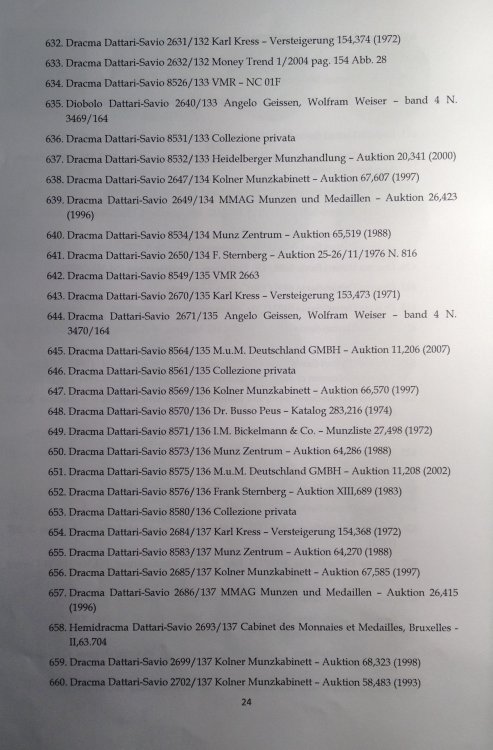 632. Dracma Dattari-Savio 2631/132 Karl Kress – Versteigerung 154,374 (1972)

633. Dracma Dattari-Savio 2632/132 Money Trend 1/2004 pag. 154 Abb. 28

634. Dracma Dattari-Savio 8526/133 VMR – NC 01F

635. Diobolo Dattari-Savio 2640/133 Angelo Geissen, Wolfram Weiser – band 4 N. 3469/164

636. Dracma Dattari-Savio 8531/133 Collezione privata

637. Dracma Dattari-Savio 8532/133 Heidelberger Munzhandlung – Auktion 20,341 (2000)

638. Dracma Dattari-Savio 2647/134 Kolner Munzkabinett – Auktion 67,607 (1997)

639. Dracma Dattari-Savio 2649/134 MMAG Munzen und Medaillen – Auktion 26,423 (1996)

640. Dracma Dattari-Savio 8534/134 Munz Zentrum – Auktion 65,519 (1988)

641. Dracma Dattari-Savio 2650/134 F. Sternberg – Auktion 25-26/11/1976 N. 816

642. Dracma Dattari-Savio 8549/135 VMR 2663

643. Dracma Dattari-Savio 2670/135 Karl Kress – Versteigerung 153,473 (1971)

644. Dracma Dattari-Savio 2671/135 Angelo Geissen, Wolfram Weiser – band 4 N. 3470/164

645. Dracma Dattari-Savio 8564/135 M.u.M. Deutschland GMBH – Auktion 11,206 (2007)

646. Dracma Dattari-Savio 8561/135 Collezione privata

647. Dracma Dattari-Savio 8569/136 Kolner Munzkabinett – Auktion 66,570 (1997)

648. Dracma Dattari-Savio 8570/136 Dr. Busso Peus – Katalog 283,216 (1974)

649. Dracma Dattari-Savio 8571/136 I.M. Bickelmann & Co. – Munzliste 27,498 (1972)

650. Dracma Dattari-Savio 8573/136 Munz Zentrum – Auktion 64,286 (1988)

651. Dracma Dattari-Savio 8575/136 M.u.M. Deutschland GMBH – Auktion 11,208 (2002)

652. Dracma Dattari-Savio 8576/136 Frank Sternberg – Auktion XIII,689 (1983)

653. Dracma Dattari-Savio 8580/136 Collezione privata

654. Dracma Dattari-Savio 2684/137 Karl Kress – Versteigerung 154,368 (1972)

655. Dracma Dattari-Savio 8583/137 Munz Zentrum – Auktion 64,270 (1988)

656. Dracma Dattari-Savio 2685/137 Kolner Munzkabinett – Auktion 67,585 (1997)

657. Dracma Dattari-Savio 2686/137 MMAG Munzen und Medaillen – Auktion 26,415 (1996)

658. Hemidracma Dattari-Savio 2693/137 Cabinet des Monnaies et Medailles, Bruxelles - II,63.704

659. Dracma Dattari-Savio 2699/137 Kolner Munzkabinett – Auktion 68,323 (1998)

660. Dracma Dattari-Savio 2702/137 Kolner Munzkabinett – Auktion 58,483 (1993)

24